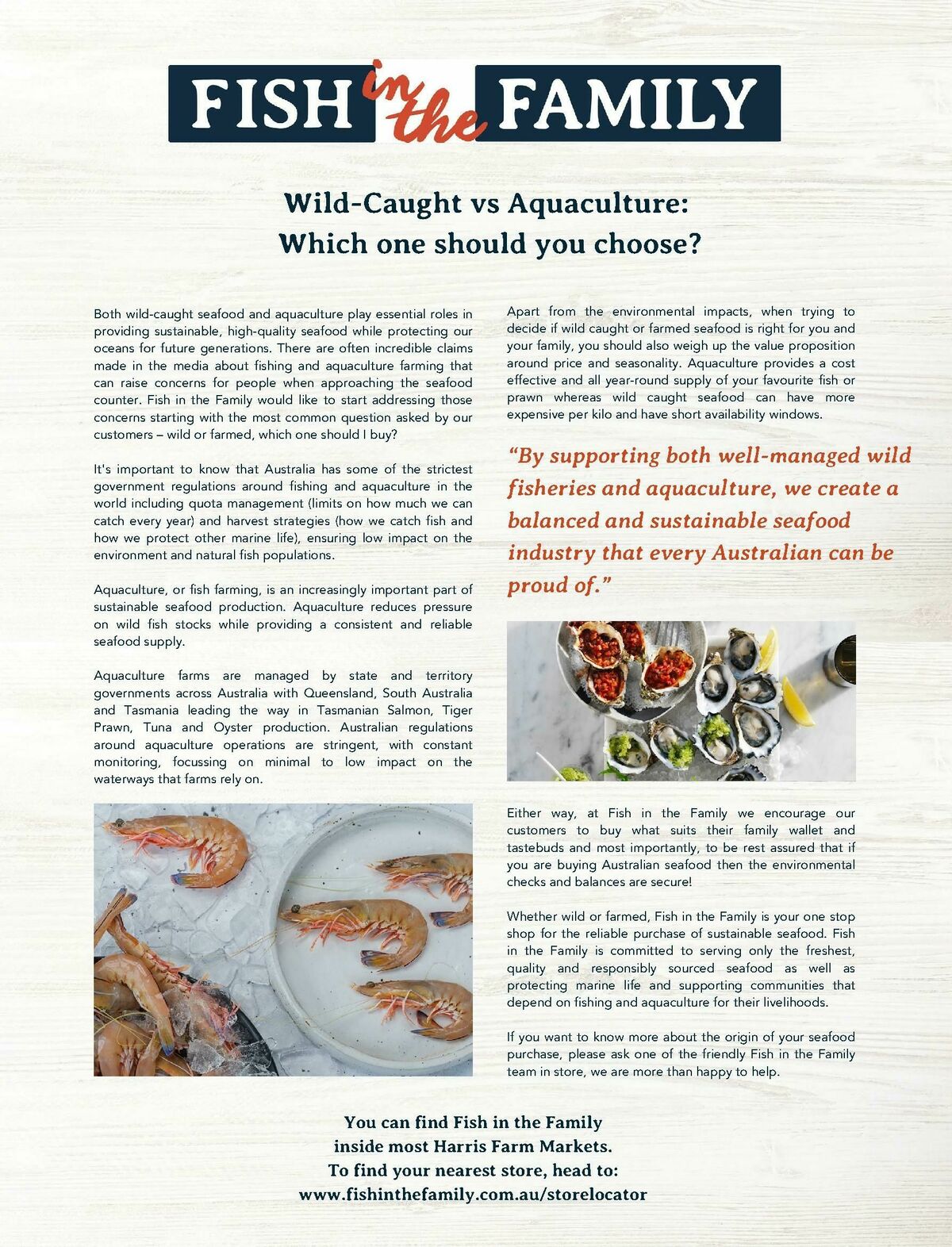 FISH in the FAMILY

Wild-Caught vs Aquaculture:
Which one should you choose?

Both wild-caught seafood and aquaculture play essential roles in providing sustainable, high-quality seafood while protecting our oceans for future generations. There are often incredible claims made in the media about fishing and aquaculture farming that can raise concerns for people when approaching the seafood counter. Fish in the Family would like to start addressing those concerns starting with the most common question asked by our customers – wild or farmed, which one should I buy?

It's important to know that Australia has some of the strictest government regulations around fishing and aquaculture in the world including quota management (limits on how much we can catch every year) and harvest strategies (how we catch fish and how we protect other marine life), ensuring low impact on the environment and natural fish populations.

Aquaculture, or fish farming, is an increasingly important part of sustainable seafood production. Aquaculture reduces pressure on wild fish stocks while providing a consistent and reliable seafood supply.

Aquaculture farms are managed by state and territory governments across Australia with Queensland, South Australia and Tasmania leading the way in Tasmanian Salmon, Tiger Prawn, Tuna and Oyster production. Australian regulations around aquaculture operations are stringent, with constant monitoring, focussing on minimal to low impact on the waterways that farms rely on.

Apart from the environmental impacts, when trying to decide if wild caught or farmed seafood is right for you and your family, you should also weigh up the value proposition around price and seasonality. Aquaculture provides a cost effective and all year-round supply of your favourite fish or prawn whereas wild caught seafood can have more expensive per kilo and have short availability windows.

"By supporting both well-managed wild fisheries and aquaculture, we create a balanced and sustainable seafood industry that every Australian can be proud of."

Either way, at Fish in the Family we encourage our customers to buy what suits their family wallet and tastebuds and most importantly, to be rest assured that if you are buying Australian seafood then the environmental checks and balances are secure!

Whether wild or farmed, Fish in the Family is your one stop shop for the reliable purchase of sustainable seafood. Fish in the Family is committed to serving only the freshest, quality and responsibly sourced seafood as well as protecting marine life and supporting communities that depend on fishing and aquaculture for their livelihoods.

If you want to know more about the origin of your seafood purchase, please ask one of the friendly Fish in the Family team in store, we are more than happy to help.

You can find Fish in the Family inside most Harris Farm Markets.
To find your nearest store, head to:
www.fishinthefamily.com.au/storelocator